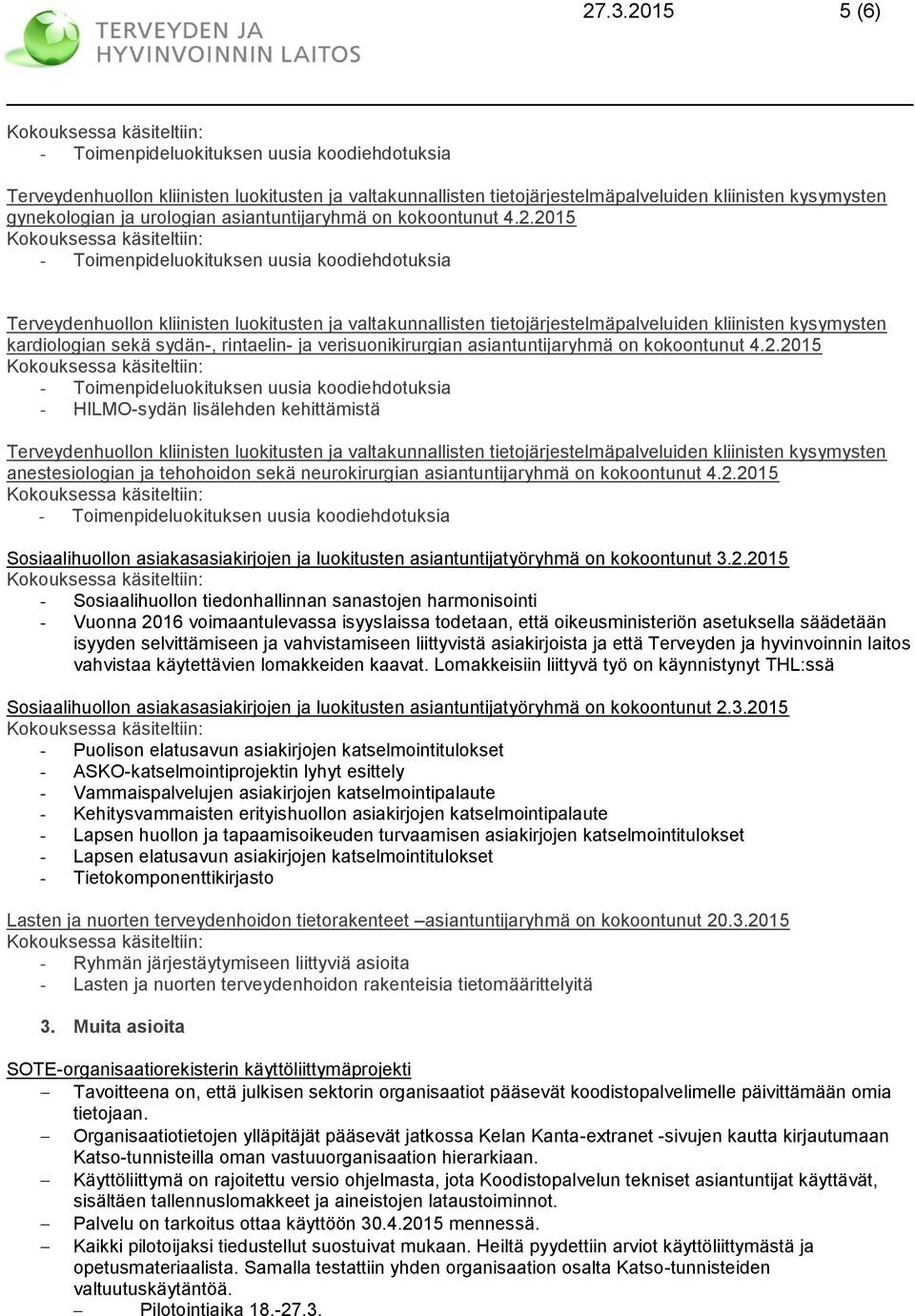 TERVEYDEN JA HYVINVOINNIN LAITOS

27.3.2015 5 (6)

Kokouksessa käsiteltiin:
- Toimenpideluokituksen uusia koodiehdotuksia

Terveydenhuollon kliinisten luokitusten ja valtakunnallisten tietojärjestelmäpalveluiden kliinisten kysymysten gynekologian ja urologian asiantuntijaryhmä on kokoontunut 4.2.2015
Kokouksessa käsiteltiin:
- Toimenpideluokituksen uusia koodiehdotuksia

Terveydenhuollon kliinisten luokitusten ja valtakunnallisten tietojärjestelmäpalveluiden kliinisten kysymysten kardiologian sekä sydän-, rintaelin- ja verisuonikirurgian asiantuntijaryhmä on kokoontunut 4.2.2015
Kokouksessa käsiteltiin:
- Toimenpideluokituksen uusia koodiehdotuksia
- HILMO-sydän lisälehden kehittämistä

Terveydenhuollon kliinisten luokitusten ja valtakunnallisten tietojärjestelmäpalveluiden kliinisten kysymysten anestesiologian ja tehohoidon sekä neurokirurgian asiantuntijaryhmä on kokoontunut 4.2.2015
Kokouksessa käsiteltiin:
- Toimenpideluokituksen uusia koodiehdotuksia

Sosiaalihuollon asiakasasiakirjojen ja luokitusten asiantuntijatyöryhmä on kokoontunut 3.2.2015
Kokouksessa käsiteltiin:
- Sosiaalihuollon tiedonhallinnan sanastojen harmonisointi
- Vuonna 2016 voimaantulevassa isyyslaissa todetaan, että oikeusministeriön asetuksella säädetään isyyden selvittämiseen ja vahvistamiseen liittyvistä asiakirjoista ja että Terveyden ja hyvinvoinnin laitos vahvistaa käytettävien lomakkeiden kaavat. Lomakkeisiin liittyvä työ on käynnistynyt THL:ssä

Sosiaalihuollon asiakasasiakirjojen ja luokitusten asiantuntijatyöryhmä on kokoontunut 2.3.2015
Kokouksessa käsiteltiin:
- Puolison elatusavun asiakirjojen katselmointitulokset
- ASKO-katselmointiprojektin lyhyt esittely
- Vammaispalvelujen asiakirjojen katselmointipalaute
- Kehitysvammaisten erityishuollon asiakirjojen katselmointipalaute
- Lapsen huollon ja tapaamisoikeuden turvaamisen asiakirjojen katselmointitulokset
- Lapsen elatusavun asiakirjojen katselmointitulokset
- Tietokomponenttikirjasto

Lasten ja nuorten terveydenhoidon tietorakenteet –asiantuntijaryhmä on kokoontunut 20.3.2015
Kokouksessa käsiteltiin:
- Ryhmän järjestäytymiseen liittyviä asioita
- Lasten ja nuorten terveydenhoidon rakenteisia tietomäärittelyitä

3. Muita asioita

SOTE-organisaatiorekisterin käyttöliittymäprojekti
– Tavoitteena on, että julkisen sektorin organisaatiot pääsevät koodistopalvelimelle päivittämään omia tietojaan.
– Organisaatiotietojen ylläpitäjät pääsevät jatkossa Kelan Kanta-extranet -sivujen kautta kirjautumaan Katso-tunnisteilla oman vastuuorganisaation hierarkiaan.
– Käyttöliittymä on rajoitettu versio ohjelmasta, jota Koodistopalvelun tekniset asiantuntijat käyttävät, sisältäen tallennuslomakkeet ja aineistojen lataustoiminnot.
– Palvelu on tarkoitus ottaa käyttöön 30.4.2015 mennessä.
– Kaikki pilotoijaksi tiedustellut suostuivat mukaan. Heiltä pyydettiin arviot käyttöliittymästä ja opetusmateriaalista. Samalla testattiin yhden organisaation osalta Katso-tunnisteiden valtuutuskäytäntöä.
– Pilotointiaika 18.-27.3.